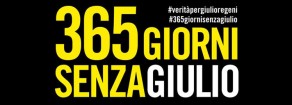 #veritàpergiulioregeni
#365giornisenzagiulio

365 GIORNI
SENZA GIULIO